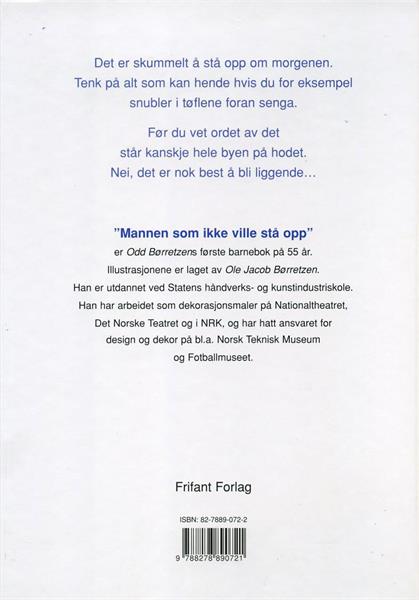 Det er skummelt å stå opp om morgenen. Tenk på alt som kan hende hvis du for eksempel snubler i tøflene foran senga.

Før du vet ordet av det står kanskje hele byen på hodet. Nei, det er nok best å bli liggende…

"Mannen som ikke ville stå opp" er Odd Børretzens første barnebok på 55 år. Illustrasjonene er laget av Ole Jacob Børretzen. Han er utdannet ved Statens håndverks- og kunstindustriskole. Han har arbeidet som dekorasjonsmaler på Nationaltheatret, Det Norske Teatret og i NRK, og har hatt ansvaret for design og dekor på bl.a. Norsk Teknisk Museum og Fotballmuseet.

Frifant Forlag

ISBN: 82-7889-072-2

9 788278 890721